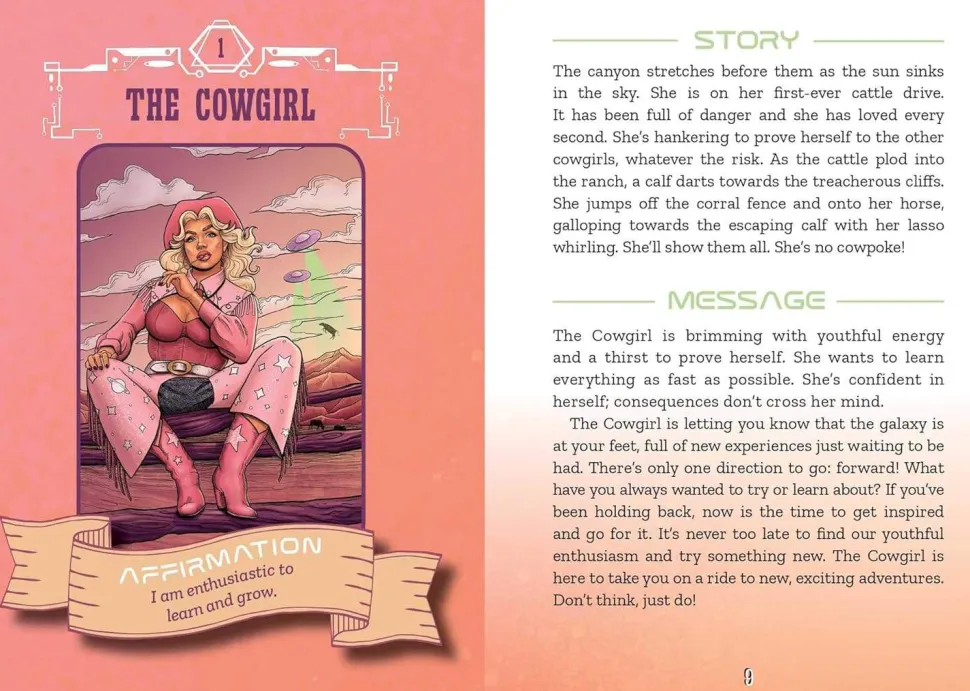 1

THE COWGIRL

AFFIRMATION
I am enthusiastic to learn and grow.

STORY

The canyon stretches before them as the sun sinks in the sky. She is on her first-ever cattle drive. It has been full of danger and she has loved every second. She's hankering to prove herself to the other cowgirls, whatever the risk. As the cattle plod into the ranch, a calf darts towards the treacherous cliffs. She jumps off the corral fence and onto her horse, galloping towards the escaping calf with her lasso whirling. She'll show them all. She's no cowpoke!

MESSAGE

The Cowgirl is brimming with youthful energy and a thirst to prove herself. She wants to learn everything as fast as possible. She's confident in herself; consequences don't cross her mind.

The Cowgirl is letting you know that the galaxy is at your feet, full of new experiences just waiting to be had. There's only one direction to go: forward! What have you always wanted to try or learn about? If you've been holding back, now is the time to get inspired and go for it. It's never too late to find our youthful enthusiasm and try something new. The Cowgirl is here to take you on a ride to new, exciting adventures. Don't think, just do!

9